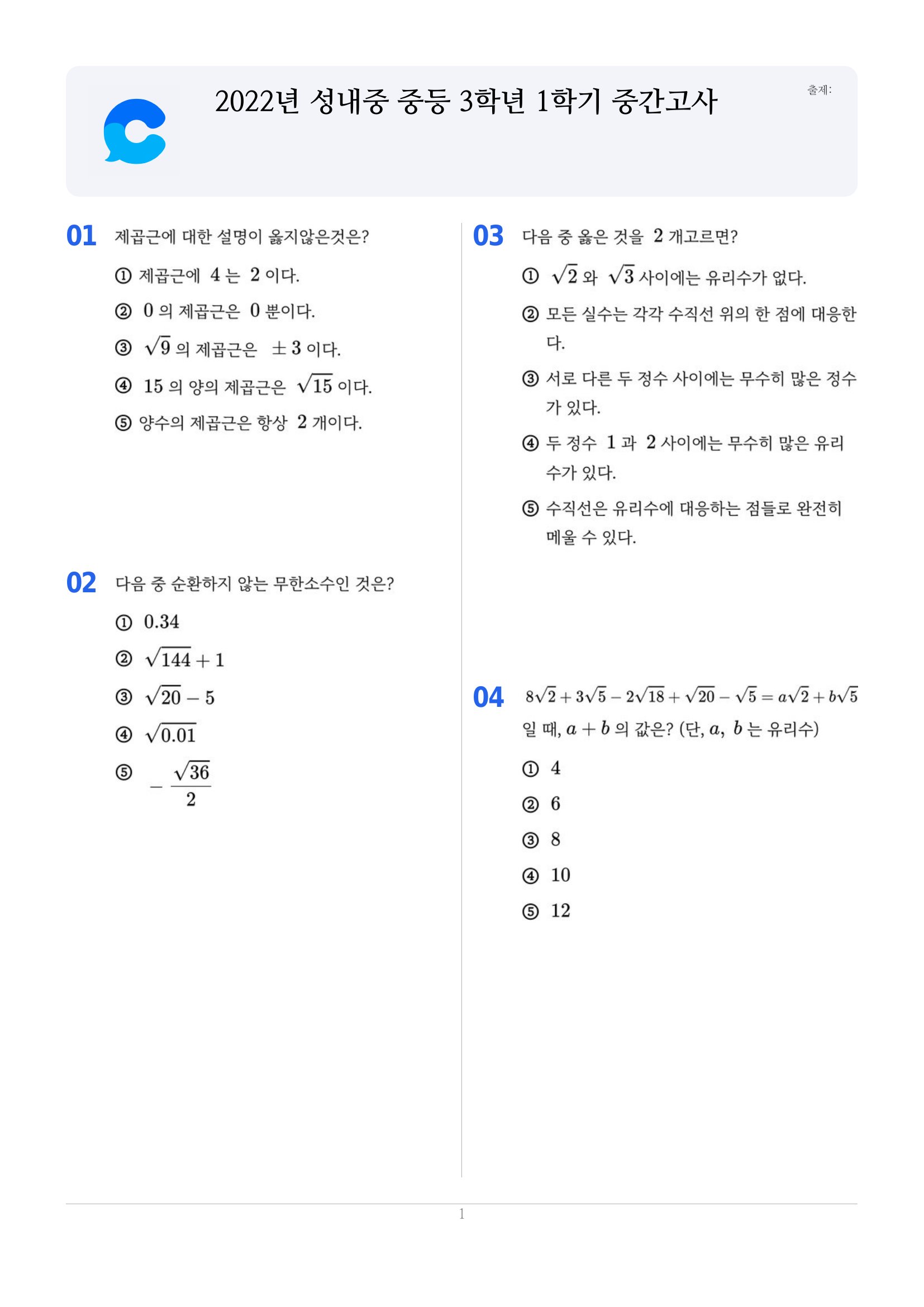 2022년 성내중 중등 3학년 1학기 중간고사

출제:

01 제곱근에 대한 설명이 옳지않은것은?

① 제곱근에 4 는 2 이다.

② 0 의 제곱근은 0 뿐이다.

③ $\sqrt{9}$ 의 제곱근은 $\pm 3$ 이다.

④ 15 의 양의 제곱근은 $\sqrt{15}$ 이다.

⑤ 양수의 제곱근은 항상 2 개이다.

02 다음 중 순환하지 않는 무한소수인 것은?

① 0.34

② $\sqrt{144}+1$

③ $\sqrt{20}-5$

④ $\sqrt{0.01}$

⑤ $-\frac{\sqrt{36}}{2}$

03 다음 중 옳은 것을 2 개고르면?

① $\sqrt{2}$ 와 $\sqrt{3}$ 사이에는 유리수가 없다.

② 모든 실수는 각각 수직선 위의 한 점에 대응한다.

③ 서로 다른 두 정수 사이에는 무수히 많은 정수가 있다.

④ 두 정수 1 과 2 사이에는 무수히 많은 유리수가 있다.

⑤ 수직선은 유리수에 대응하는 점들로 완전히 메울 수 있다.

04 $8\sqrt{2}+3\sqrt{5}-2\sqrt{18}+\sqrt{20}-\sqrt{5}=a\sqrt{2}+b\sqrt{5}$ 일 때, $a+b$ 의 값은? (단, $a$, $b$ 는 유리수)

① 4

② 6

③ 8

④ 10

⑤ 12

1